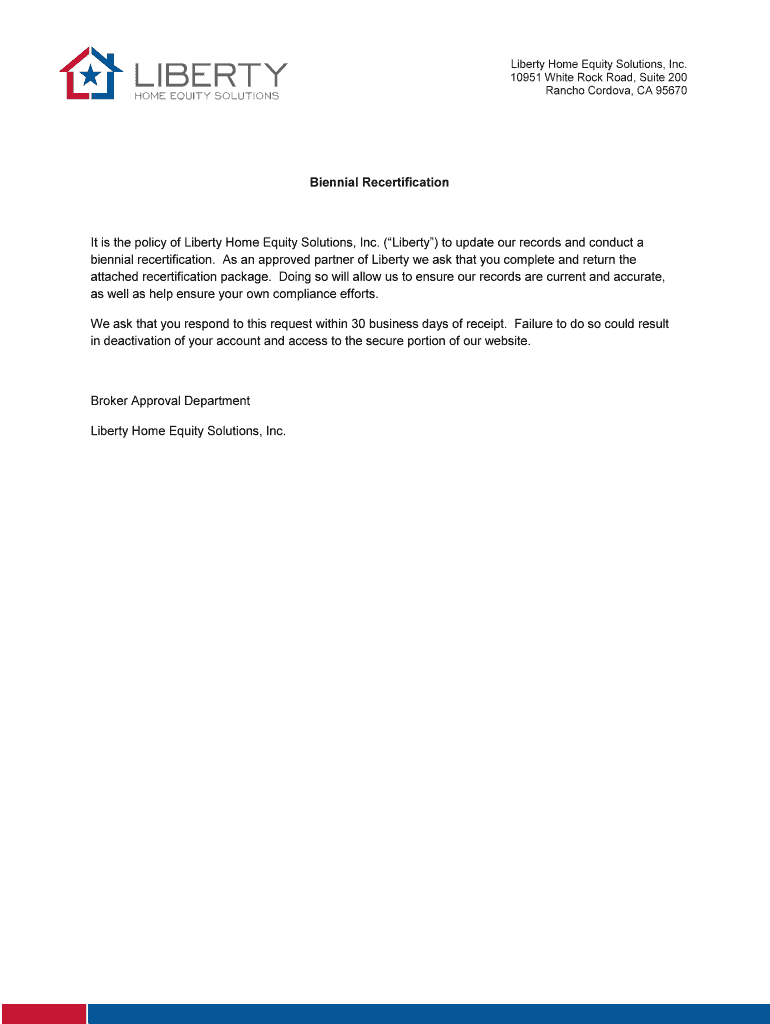 LIBERTY
HOME EQUITY SOLUTIONS

Liberty Home Equity Solutions, Inc.
10951 White Rock Road, Suite 200
Rancho Cordova, CA 95670

Biennial Recertification

It is the policy of Liberty Home Equity Solutions, Inc. (“Liberty”) to update our records and conduct a biennial recertification. As an approved partner of Liberty we ask that you complete and return the attached recertification package. Doing so will allow us to ensure our records are current and accurate, as well as help ensure your own compliance efforts.

We ask that you respond to this request within 30 business days of receipt. Failure to do so could result in deactivation of your account and access to the secure portion of our website.

Broker Approval Department

Liberty Home Equity Solutions, Inc.